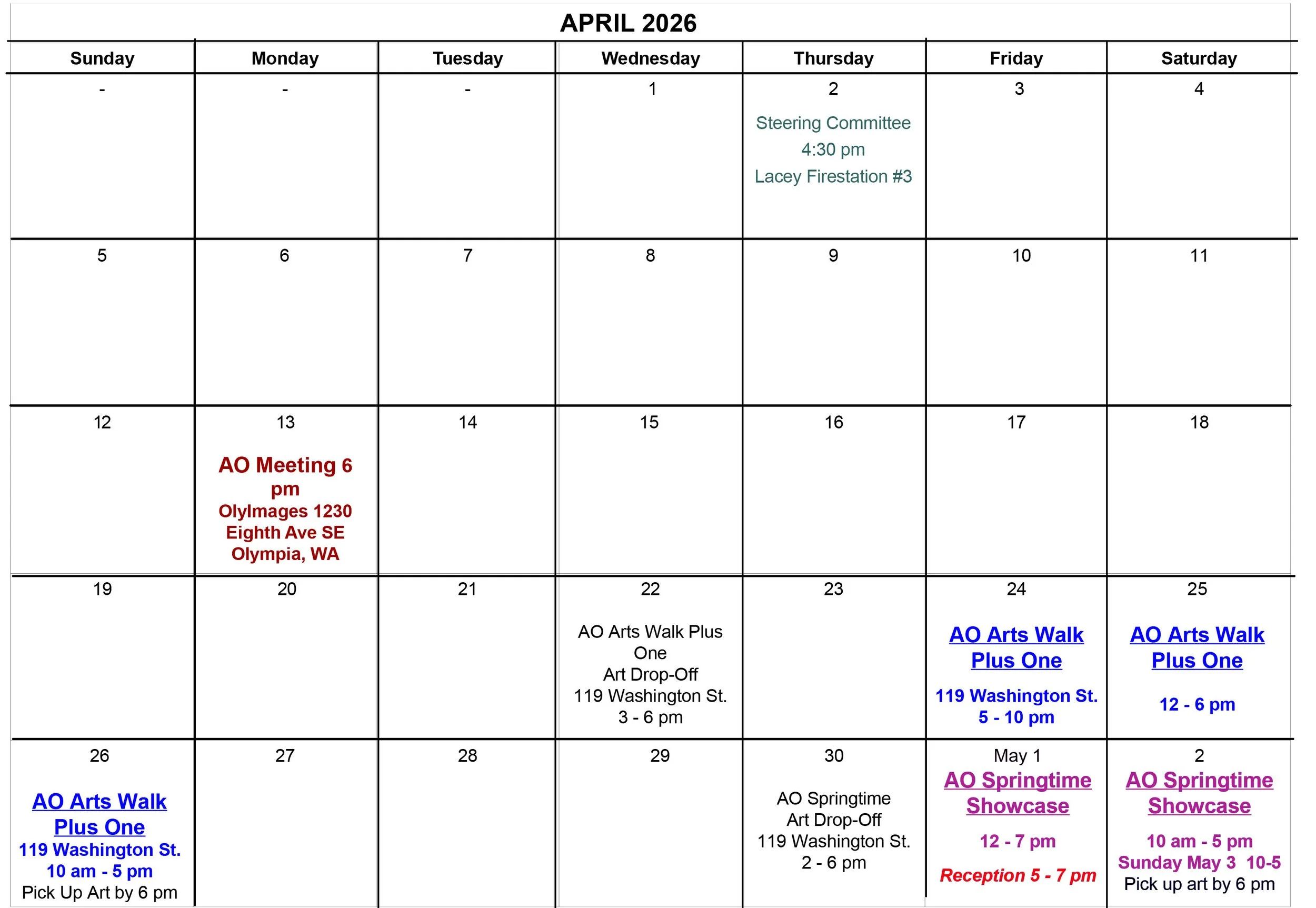 APRIL 2026

| Sunday | Monday | Tuesday | Wednesday | Thursday | Friday | Saturday |
|---|---|---|---|---|---|---|
| - | - | - | 1 | 2 Steering Committee 4:30 pm Lacey Firestation #3 | 3 | 4 |
| 5 | 6 | 7 | 8 | 9 | 10 | 11 |
| 12 | 13 AO Meeting 6 pm OlyImages 1230 Eighth Ave SE Olympia, WA | 14 | 15 | 16 | 17 | 18 |
| 19 | 20 | 21 | 22 AO Arts Walk Plus One Art Drop-Off 119 Washington St. 3 - 6 pm | 23 | 24 AO Arts Walk Plus One 119 Washington St. 5 - 10 pm | 25 AO Arts Walk Plus One 12 - 6 pm |
| 26 AO Arts Walk Plus One 119 Washington St. 10 am - 5 pm Pick Up Art by 6 pm | 27 | 28 | 29 | 30 AO Springtime Art Drop-Off 119 Washington St. 2 - 6 pm | May 1 AO Springtime Showcase 12 - 7 pm Reception 5 - 7 pm | 2 AO Springtime Showcase 10 am - 5 pm Sunday May 3 10-5 Pick up art by 6 pm |